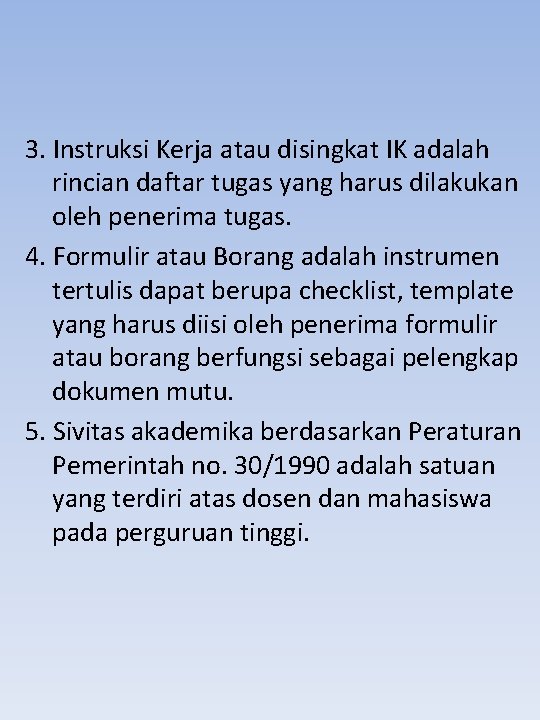 3. Instruksi Kerja atau disingkat IK adalah rincian daftar tugas yang harus dilakukan oleh penerima tugas.

4. Formulir atau Borang adalah instrumen tertulis dapat berupa checklist, template yang harus diisi oleh penerima formulir atau borang berfungsi sebagai pelengkap dokumen mutu.

5. Sivitas akademika berdasarkan Peraturan Pemerintah no. 30/1990 adalah satuan yang terdiri atas dosen dan mahasiswa pada perguruan tinggi.